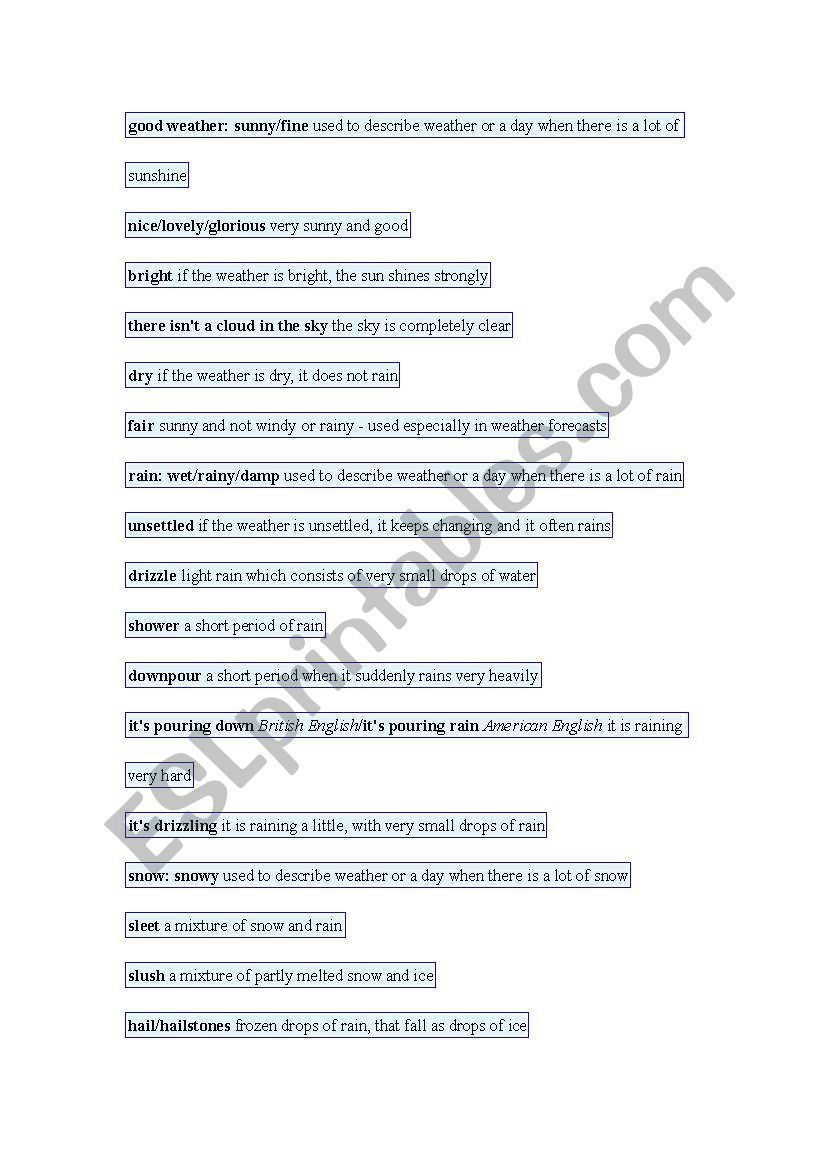 good weather: sunny/fine used to describe weather or a day when there is a lot of sunshine

nice/lovely/glorious very sunny and good

bright if the weather is bright, the sun shines strongly

there isn't a cloud in the sky the sky is completely clear

dry if the weather is dry, it does not rain

fair sunny and not windy or rainy - used especially in weather forecasts

rain: wet/rainy/damp used to describe weather or a day when there is a lot of rain

unsettled if the weather is unsettled, it keeps changing and it often rains

drizzle light rain which consists of very small drops of water

shower a short period of rain

downpour a short period when it suddenly rains very heavily

it's pouring down British English/it's pouring rain American English it is raining very hard

it's drizzling it is raining a little, with very small drops of rain

snow: snowy used to describe weather or a day when there is a lot of snow

sleet a mixture of snow and rain

slush a mixture of partly melted snow and ice

hail/hailstones frozen drops of rain, that fall as drops of ice

ESLprintables.com